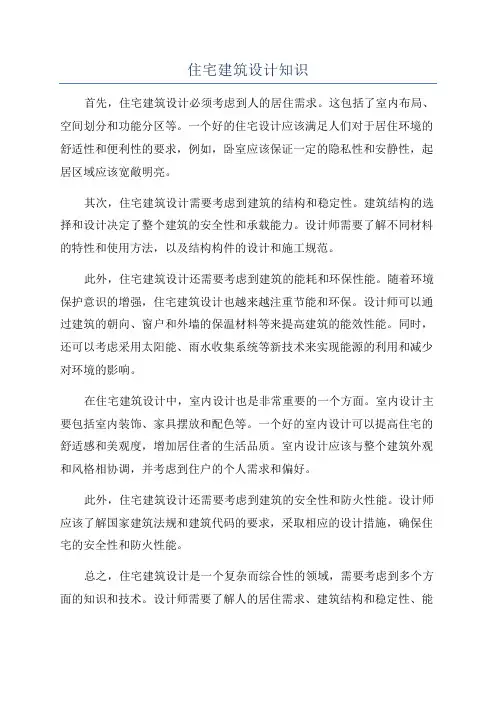 住宅建筑设计知识

首先，住宅建筑设计必须考虑到人的居住需求。这包括了室内布局、空间划分和功能分区等。一个好的住宅设计应该满足人们对于居住环境的舒适性和便利性的要求，例如，卧室应该保证一定的隐私性和安静性，起居区域应该宽敞明亮。

其次，住宅建筑设计需要考虑到建筑的结构和稳定性。建筑结构的选择和设计决定了整个建筑的安全性和承载能力。设计师需要了解不同材料的特性和使用方法，以及结构构件的设计和施工规范。

此外，住宅建筑设计还需要考虑到建筑的能耗和环保性能。随着环境保护意识的增强，住宅建筑设计也越来越注重节能和环保。设计师可以通过建筑的朝向、窗户和外墙的保温材料等来提高建筑的能效性能。同时，还可以考虑采用太阳能、雨水收集系统等新技术来实现能源的利用和减少对环境的影响。

在住宅建筑设计中，室内设计也是非常重要的一个方面。室内设计主要包括室内装饰、家具摆放和配色等。一个好的室内设计可以提高住宅的舒适感和美观度，增加居住者的生活品质。室内设计应该与整个建筑外观和风格相协调，并考虑到住户的个人需求和偏好。

此外，住宅建筑设计还需要考虑到建筑的安全性和防火性能。设计师应该了解国家建筑法规和建筑代码的要求，采取相应的设计措施，确保住宅的安全性和防火性能。

总之，住宅建筑设计是一个复杂而综合性的领域，需要考虑到多个方面的知识和技术。设计师需要了解人的居住需求、建筑结构和稳定性、能